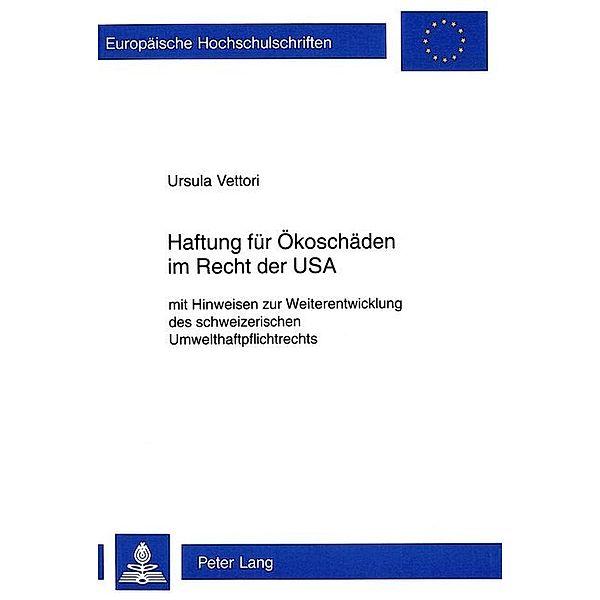 Europäische Hochschulschriften

Ursula Vettori

Haftung für Ökoschäden im Recht der USA

mit Hinweisen zur Weiterentwicklung des schweizerischen Umwelthaftpflichtrechts

Peter Lang